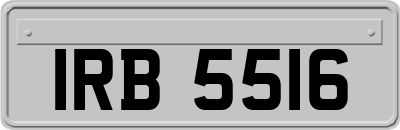 IRB 5516